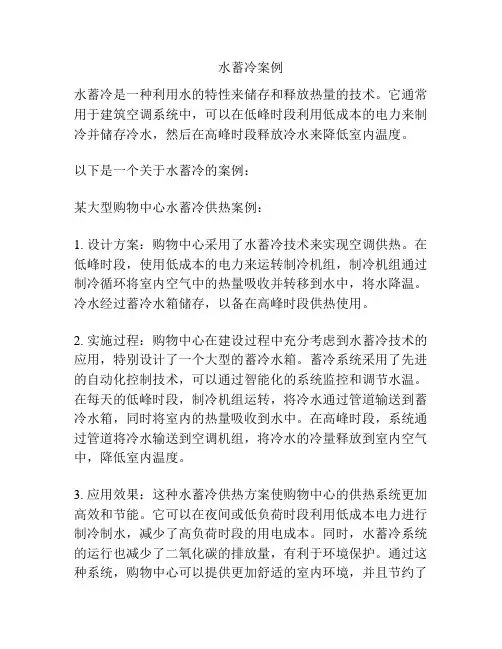 水蓄冷案例

水蓄冷是一种利用水的特性来储存和释放热量的技术。它通常用于建筑空调系统中，可以在低峰时段利用低成本的电力来制冷并储存冷水，然后在高峰时段释放冷水来降低室内温度。

以下是一个关于水蓄冷的案例：

某大型购物中心水蓄冷供热案例：

1. 设计方案：购物中心采用了水蓄冷技术来实现空调供热。在低峰时段，使用低成本的电力来运转制冷机组，制冷机组通过制冷循环将室内空气中的热量吸收并转移到水中，将水降温。冷水经过蓄冷水箱储存，以备在高峰时段供热使用。

2. 实施过程：购物中心在建设过程中充分考虑到水蓄冷技术的应用，特别设计了一个大型的蓄冷水箱。蓄冷系统采用了先进的自动化控制技术，可以通过智能化的系统监控和调节水温。在每天的低峰时段，制冷机组运转，将冷水通过管道输送到蓄冷水箱，同时将室内的热量吸收到水中。在高峰时段，系统通过管道将冷水输送到空调机组，将冷水的冷量释放到室内空气中，降低室内温度。

3. 应用效果：这种水蓄冷供热方案使购物中心的供热系统更加高效和节能。它可以在夜间或低负荷时段利用低成本电力进行制冷制水，减少了高负荷时段的用电成本。同时，水蓄冷系统的运行也减少了二氧化碳的排放量，有利于环境保护。通过这种系统，购物中心可以提供更加舒适的室内环境，并且节约了